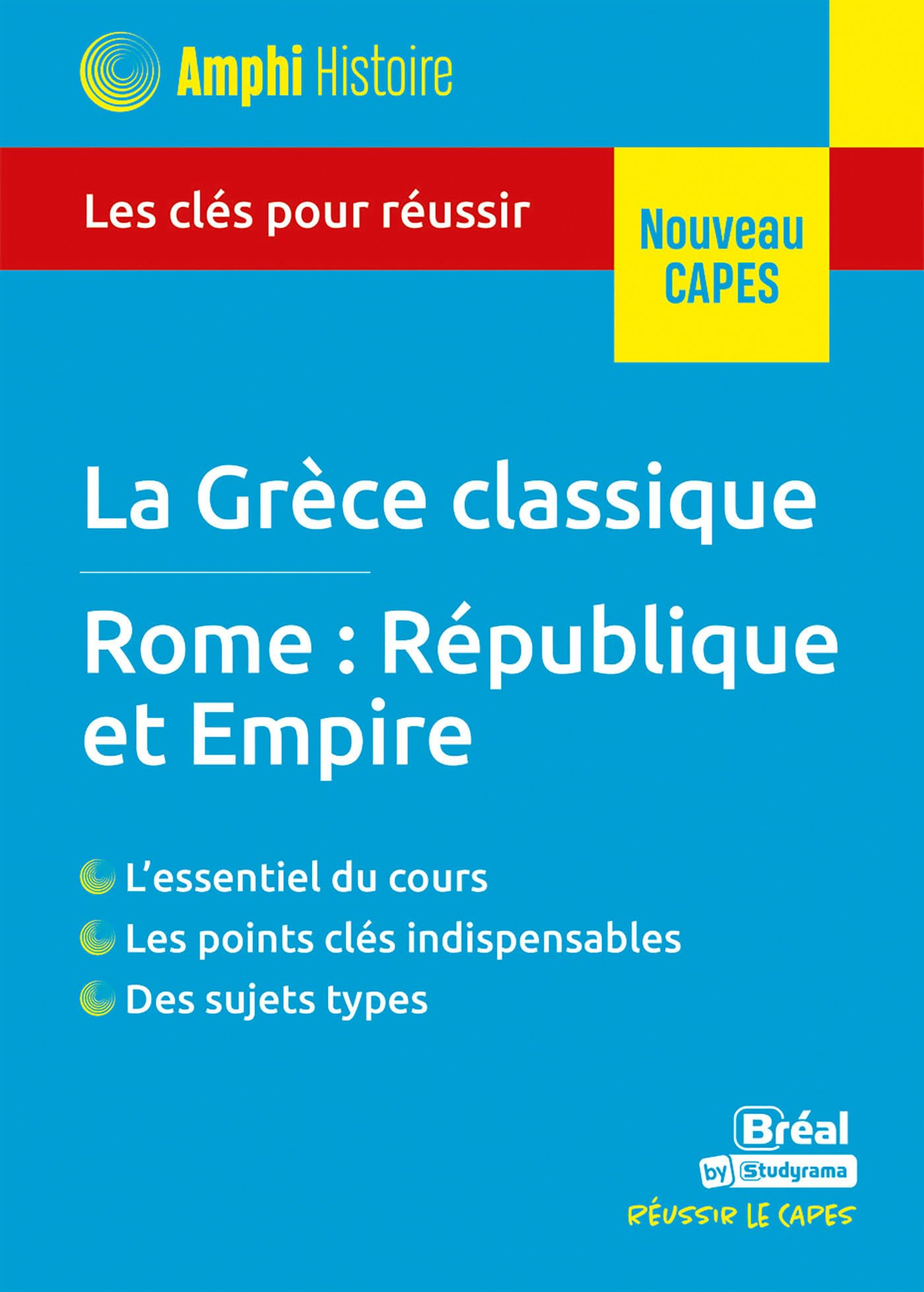 Amphi Histoire

Les clés pour réussir

Nouveau CAPES

La Grèce classique

Rome : République et Empire

L'essentiel du cours

Les points clés indispensables

Des sujets types

Bréal

by Studyrama

RÉUSSIR LE CAPES